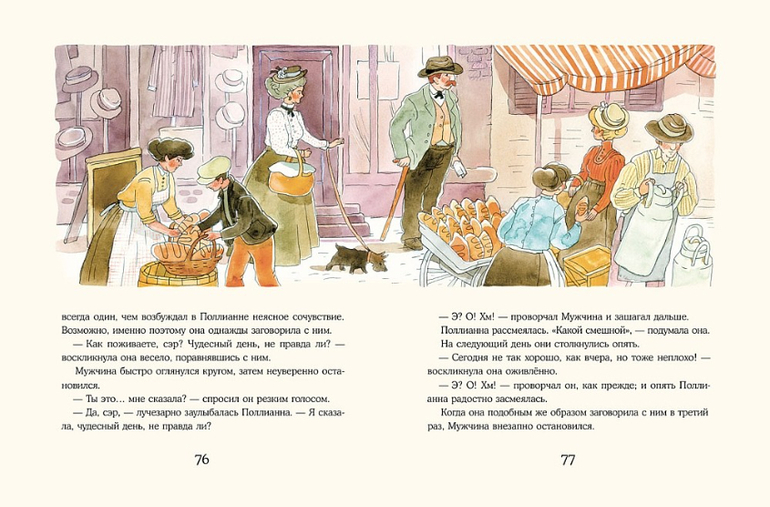 всегда один, чем возбуждал в Поллианне неясное сочувствие. Возможно, именно поэтому она однажды заговорила с ним.

— Как поживаете, сэр? Чудесный день, не правда ли? — воскликнула она весело, поравнявшись с ним.

Мужчина быстро оглянулся кругом, затем неуверенно остановился.

— Ты это… мне сказала? — спросил он резким голосом.

— Да, сэр, — лучезарно заулыбалась Поллианна. — Я сказала, чудесный день, не правда ли?

76

— Э? О! Хм! — проворчал Мужчина и зашагал дальше.

Поллианна рассмеялась. «Какой смешной», — подумала она.

На следующий день они столкнулись опять.

— Сегодня не так хорошо, как вчера, но тоже неплохо! — воскликнула она оживлённо.

— Э? О! Хм! — проворчал он, как прежде; и опять Поллианна радостно засмеялась.

Когда она подобным же образом заговорила с ним в третий раз, Мужчина внезапно остановился.

77